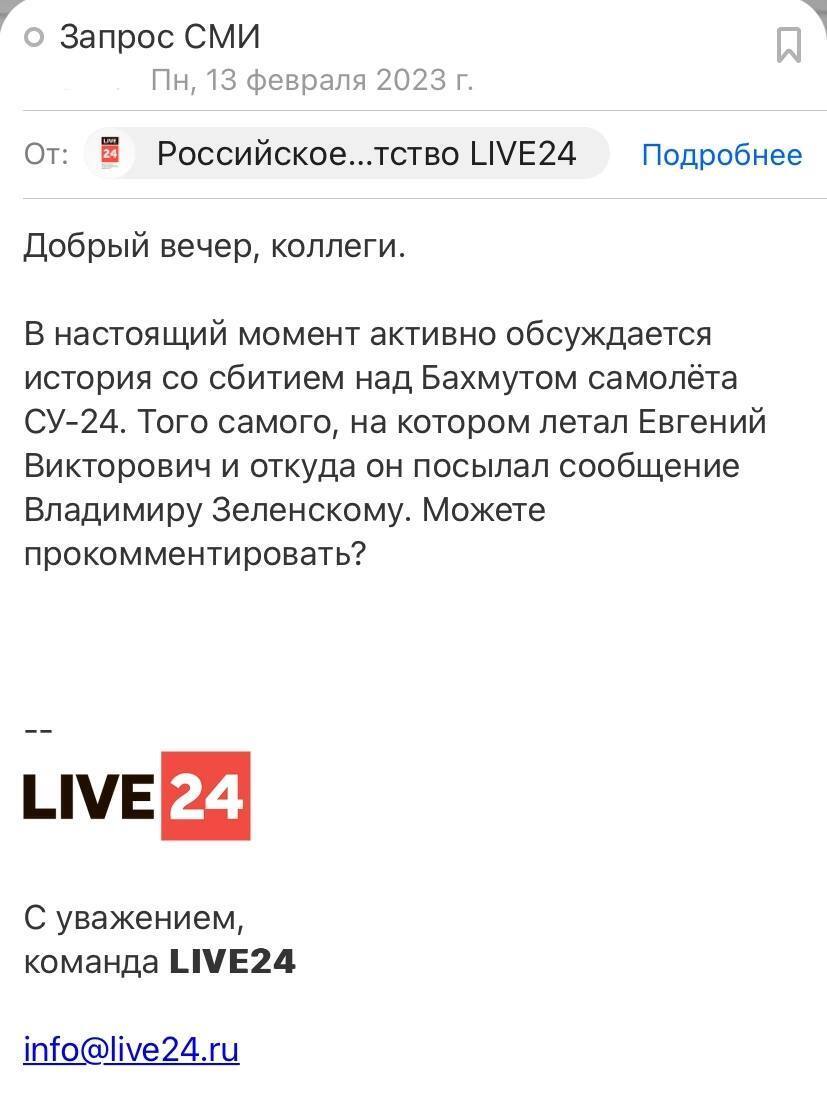 Запрос СМИ
Пн, 13 февраля 2023 г.
От: Российское...тство LIVE24 Подробнее

Добрый вечер, коллеги.

В настоящий момент активно обсуждается история со сбитием над Бахмутом самолёта СУ-24. Того самого, на котором летал Евгений Викторович и откуда он посылал сообщение Владимиру Зеленскому. Можете прокомментировать?

--
LIVE 24

С уважением,
команда LIVE24

info@live24.ru